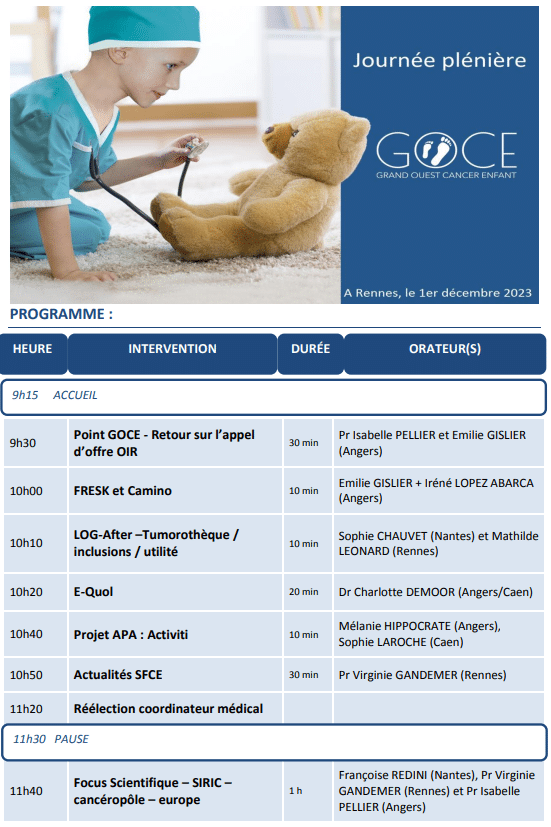 Journée plénière

GOCE
GRAND OUEST CANCER ENFANT

A Rennes, le 1er décembre 2023

PROGRAMME :

| HEURE | INTERVENTION | DURÉE | ORATEUR(S) |
|---|---|---|---|
| 9h15 ACCUEIL | | | |
| 9h30 | Point GOCE - Retour sur l'appel d'offre OIR | 30 min | Pr Isabelle PELLIER et Emilie GISLIER (Angers) |
| 10h00 | FRESK et Camino | 10 min | Emilie GISLIER + Iréné LOPEZ ABARCA (Angers) |
| 10h10 | LOG-After –Tumorothèque / inclusions / utilité | 10 min | Sophie CHAUVET (Nantes) et Mathilde LEONARD (Rennes) |
| 10h20 | E-Quol | 20 min | Dr Charlotte DEMOOR (Angers/Caen) |
| 10h40 | Projet APA : Activiti | 10 min | Mélanie HIPPOCRATE (Angers), Sophie LAROCHE (Caen) |
| 10h50 | Actualités SFCE | 30 min | Pr Virginie GANDEMER (Rennes) |
| 11h20 | Réélection coordinateur médical | | |
| 11h30 PAUSE | | | |
| 11h40 | Focus Scientifique – SIRIC – cancéropôle – europe | 1 h | Françoise REDINI (Nantes), Pr Virginie GANDEMER (Rennes) et Pr Isabelle PELLIER (Angers) |